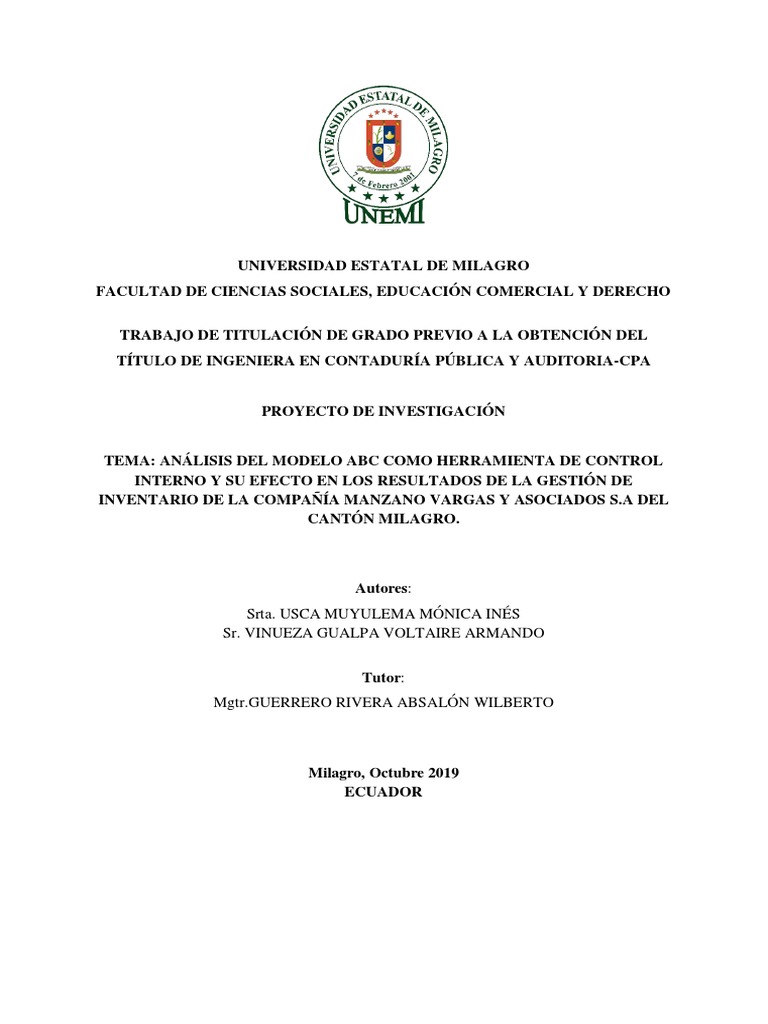 UNIVERSIDAD ESTATAL DE MILAGRO
7 de Febrero 2001
UNEMI

UNIVERSIDAD ESTATAL DE MILAGRO
FACULTAD DE CIENCIAS SOCIALES, EDUCACIÓN COMERCIAL Y DERECHO

TRABAJO DE TITULACIÓN DE GRADO PREVIO A LA OBTENCIÓN DEL TÍTULO DE INGENIERA EN CONTADURÍA PÚBLICA Y AUDITORIA-CPA

PROYECTO DE INVESTIGACIÓN

TEMA: ANÁLISIS DEL MODELO ABC COMO HERRAMIENTA DE CONTROL INTERNO Y SU EFECTO EN LOS RESULTADOS DE LA GESTIÓN DE INVENTARIO DE LA COMPAÑÍA MANZANO VARGAS Y ASOCIADOS S.A DEL CANTÓN MILAGRO.

Autores:
Srta. USCA MUYULEMA MÓNICA INÉS
Sr. VINUEZA GUALPA VOLTAIRE ARMANDO

Tutor:
Mgtr.GUERRERO RIVERA ABSALÓN WILBERTO

Milagro, Octubre 2019
ECUADOR